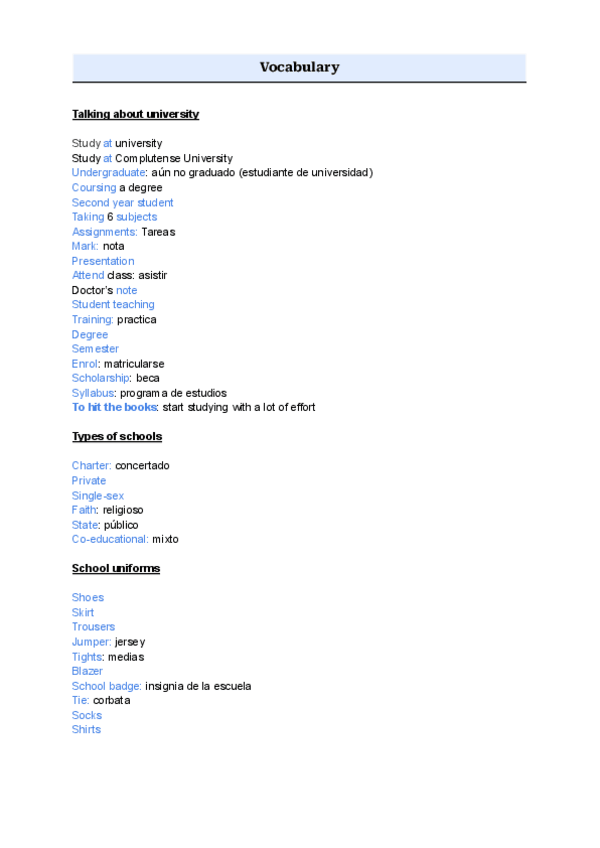 Vocabulary

Talking about university

Study at university
Study at Complutense University
Undergraduate: aún no graduado (estudiante de universidad)
Coursing a degree
Second year student
Taking 6 subjects
Assignments: Tareas
Mark: nota
Presentation
Attend class: asistir
Doctor's note
Student teaching
Training: practica
Degree
Semester
Enrol: matricularse
Scholarship: beca
Syllabus: programa de estudios
To hit the books: start studying with a lot of effort

Types of schools

Charter: concertado
Private
Single-sex
Faith: religioso
State: público
Co-educational: mixto

School uniforms

Shoes
Skirt
Trousers
Jumper: jersey
Tights: medias
Blazer
School badge: insignia de la escuela
Tie: corbata
Socks
Shirts